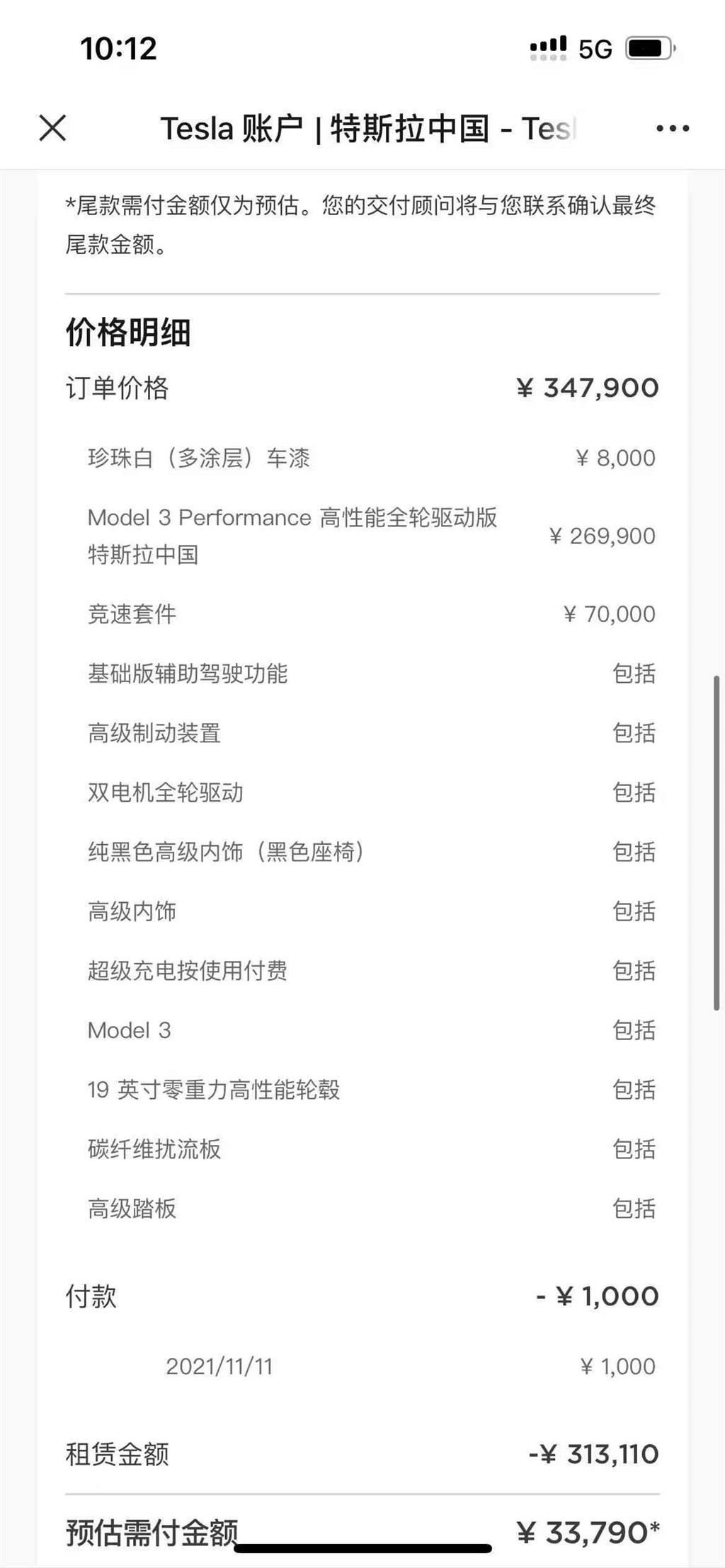 10:12 5G

Tesla 账户 | 特斯拉中国 - Tesl

*尾款需付金额仅为预估。您的交付顾问将与您联系确认最终尾款金额。

价格明细

| | |
|---|---|
| 订单价格 | ¥ 347,900 |
| 珍珠白（多涂层）车漆 | ¥ 8,000 |
| Model 3 Performance 高性能全轮驱动版 特斯拉中国 | ¥ 269,900 |
| 竞速套件 | ¥ 70,000 |
| 基础版辅助驾驶功能 | 包括 |
| 高级制动装置 | 包括 |
| 双电机全轮驱动 | 包括 |
| 纯黑色高级内饰（黑色座椅） | 包括 |
| 高级内饰 | 包括 |
| 超级充电按使用付费 | 包括 |
| Model 3 | 包括 |
| 19 英寸零重力高性能轮毂 | 包括 |
| 碳纤维扰流板 | 包括 |
| 高级踏板 | 包括 |
| 付款 | - ¥ 1,000 |
| 2021/11/11 | ¥ 1,000 |
| 租赁金额 | -¥ 313,110 |
| 预估需付金额 | ¥ 33,790* |